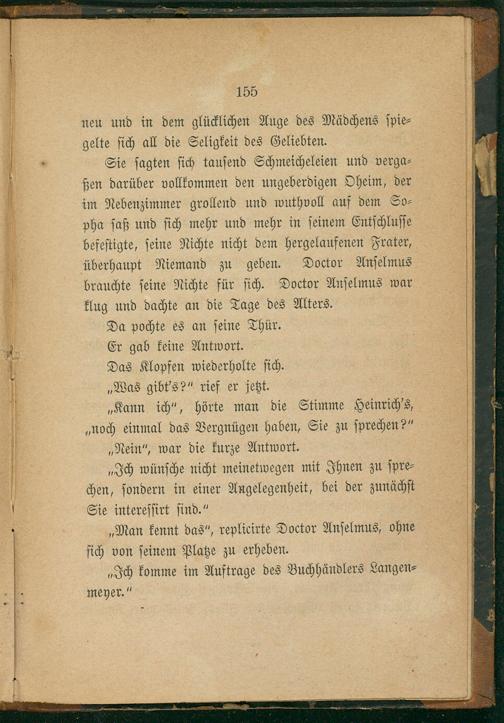 155

neu und in dem glücklichen Auge des Mädchens spiegelte sich all die Seligkeit des Geliebten.

Sie sagten sich tausend Schmeicheleien und vergaßen darüber vollkommen den ungeberdigen Oheim, der im Nebenzimmer grollend und wuthvoll auf dem Sopha saß und sich mehr und mehr in seinem Entschlusse befestigte, seine Nichte nicht dem hergelaufenen Frater, überhaupt Niemand zu geben. Doctor Anselmus brauchte seine Nichte für sich. Doctor Anselmus war klug und dachte an die Tage des Alters.

Da pochte es an seine Thür.

Er gab keine Antwort.

Das Klopfen wiederholte sich.

„Was gibt's?" rief er jetzt.

„Kann ich", hörte man die Stimme Heinrich's, „noch einmal das Vergnügen haben, Sie zu sprechen?"

„Nein", war die kurze Antwort.

„Ich wünsche nicht meinetwegen mit Ihnen zu sprechen, sondern in einer Angelegenheit, bei der zunächst Sie interessirt sind."

„Man kennt das", replicirte Doctor Anselmus, ohne sich von seinem Platze zu erheben.

„Ich komme im Auftrage des Buchhändlers Langenmeyer."